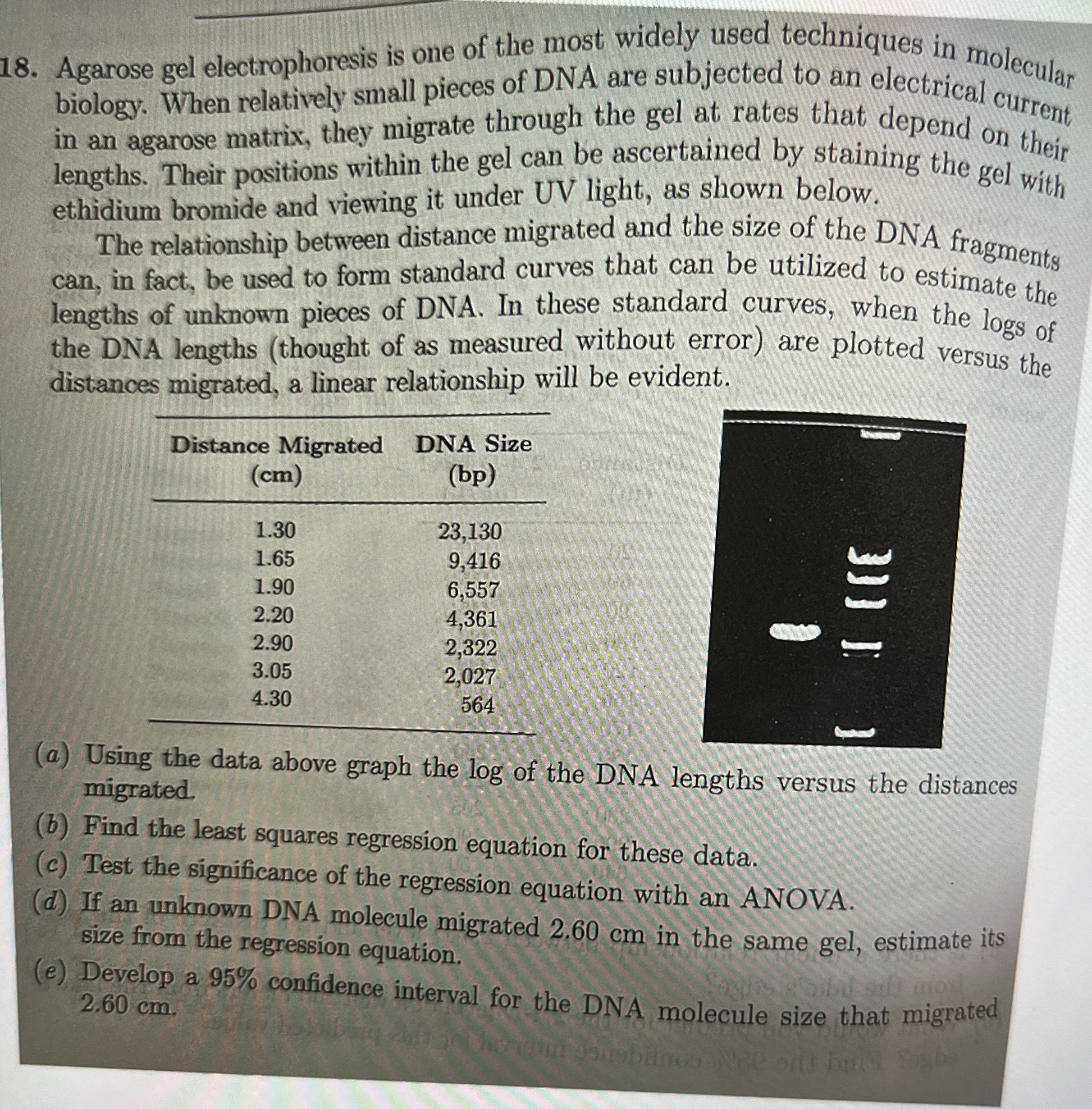 18. Agarose gel electrophoresis is one of the most widely used techniques in molecular biology. When relatively small pieces of DNA are subjected to an electrical current in an agarose matrix, they migrate through the gel at rates that depend on their lengths. Their positions within the gel can be ascertained by staining the gel with ethidium bromide and viewing it under UV light, as shown below.

The relationship between distance migrated and the size of the DNA fragments can, in fact, be used to form standard curves that can be utilized to estimate the lengths of unknown pieces of DNA. In these standard curves, when the logs of the DNA lengths (thought of as measured without error) are plotted versus the distances migrated, a linear relationship will be evident.

| Distance Migrated (cm) | DNA Size (bp) |
|---|---|
| 1.30 | 23,130 |
| 1.65 | 9,416 |
| 1.90 | 6,557 |
| 2.20 | 4,361 |
| 2.90 | 2,322 |
| 3.05 | 2,027 |
| 4.30 | 564 |

(a) Using the data above graph the log of the DNA lengths versus the distances migrated.

(b) Find the least squares regression equation for these data.

(c) Test the significance of the regression equation with an ANOVA.

(d) If an unknown DNA molecule migrated 2.60 cm in the same gel, estimate its size from the regression equation.

(e) Develop a 95% confidence interval for the DNA molecule size that migrated 2.60 cm.